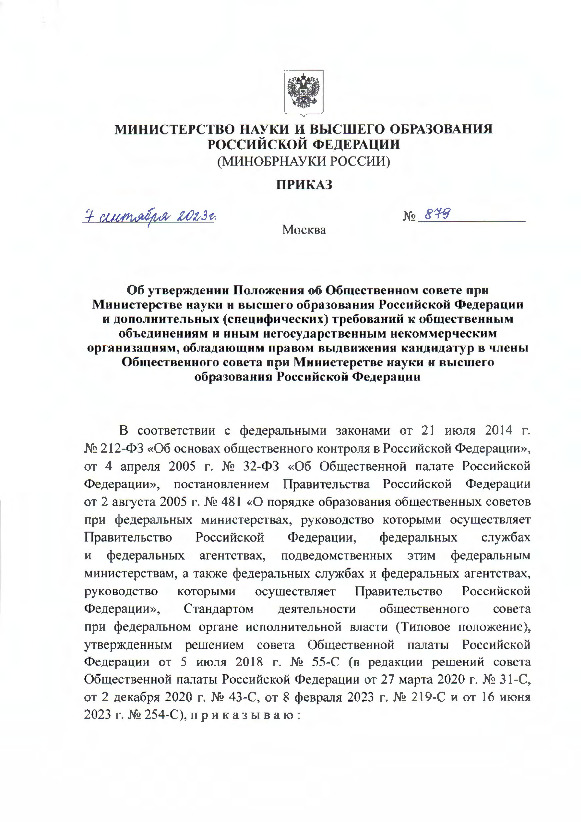 МИНИСТЕРСТВО НАУКИ И ВЫСШЕГО ОБРАЗОВАНИЯ РОССИЙСКОЙ ФЕДЕРАЦИИ
(МИНОБРНАУКИ РОССИИ)

ПРИКАЗ

7 сентября 2023г. № 879

Москва

Об утверждении Положения об Общественном совете при Министерстве науки и высшего образования Российской Федерации и дополнительных (специфических) требований к общественным объединениям и иным негосударственным некоммерческим организациям, обладающим правом выдвижения кандидатур в члены Общественного совета при Министерстве науки и высшего образования Российской Федерации

В соответствии с федеральными законами от 21 июля 2014 г. № 212-ФЗ «Об основах общественного контроля в Российской Федерации», от 4 апреля 2005 г. № 32-ФЗ «Об Общественной палате Российской Федерации», постановлением Правительства Российской Федерации от 2 августа 2005 г. № 481 «О порядке образования общественных советов при федеральных министерствах, руководство которыми осуществляет Правительство Российской Федерации, федеральных службах и федеральных агентствах, подведомственных этим федеральным министерствам, а также федеральных службах и федеральных агентствах, руководство которыми осуществляет Правительство Российской Федерации», Стандартом деятельности общественного совета при федеральном органе исполнительной власти (Типовое положение), утвержденным решением совета Общественной палаты Российской Федерации от 5 июля 2018 г. № 55-С (в редакции решений совета Общественной палаты Российской Федерации от 27 марта 2020 г. № 31-С, от 2 декабря 2020 г. № 43-С, от 8 февраля 2023 г. № 219-С и от 16 июня 2023 г. № 254-С), п р и к а з ы в а ю :